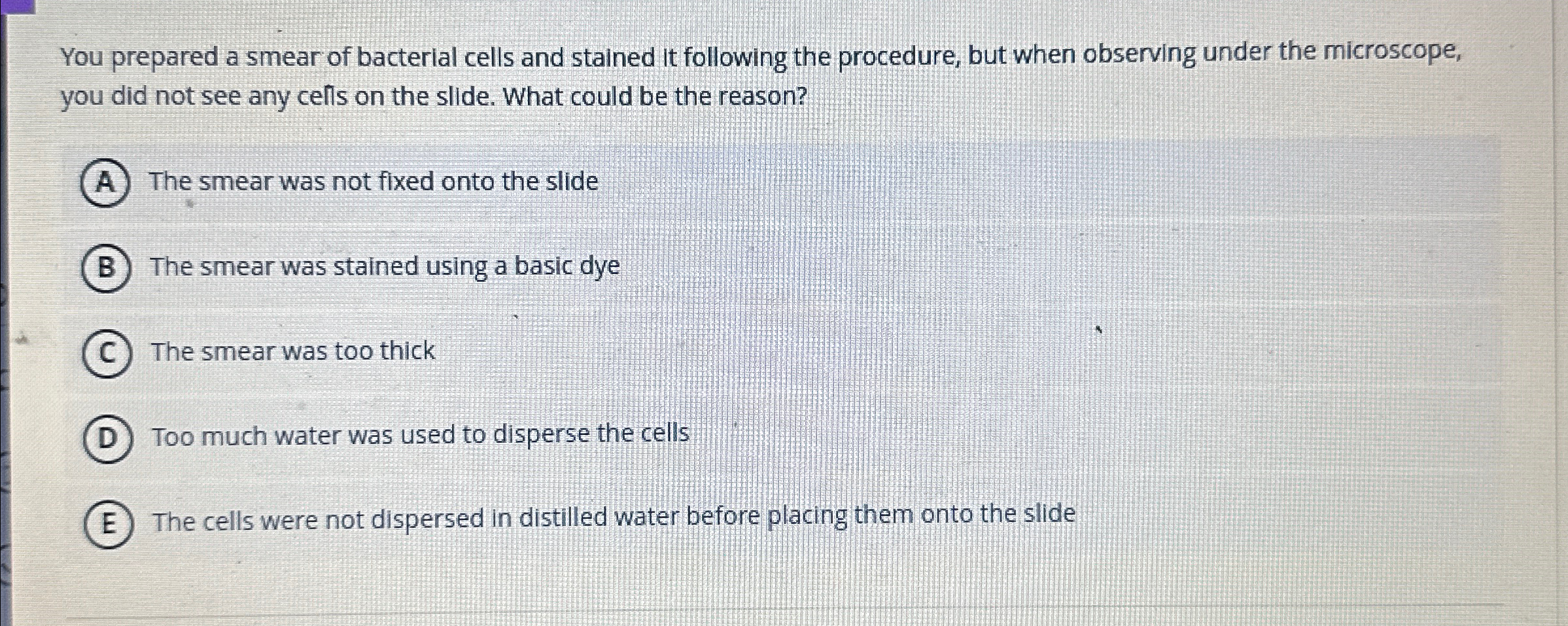 You prepared a smear of bacterial cells and stained it following the procedure, but when observing under the microscope, you did not see any cells on the slide. What could be the reason?

A The smear was not fixed onto the slide

B The smear was stained using a basic dye

C The smear was too thick

D Too much water was used to disperse the cells

E The cells were not dispersed in distilled water before placing them onto the slide